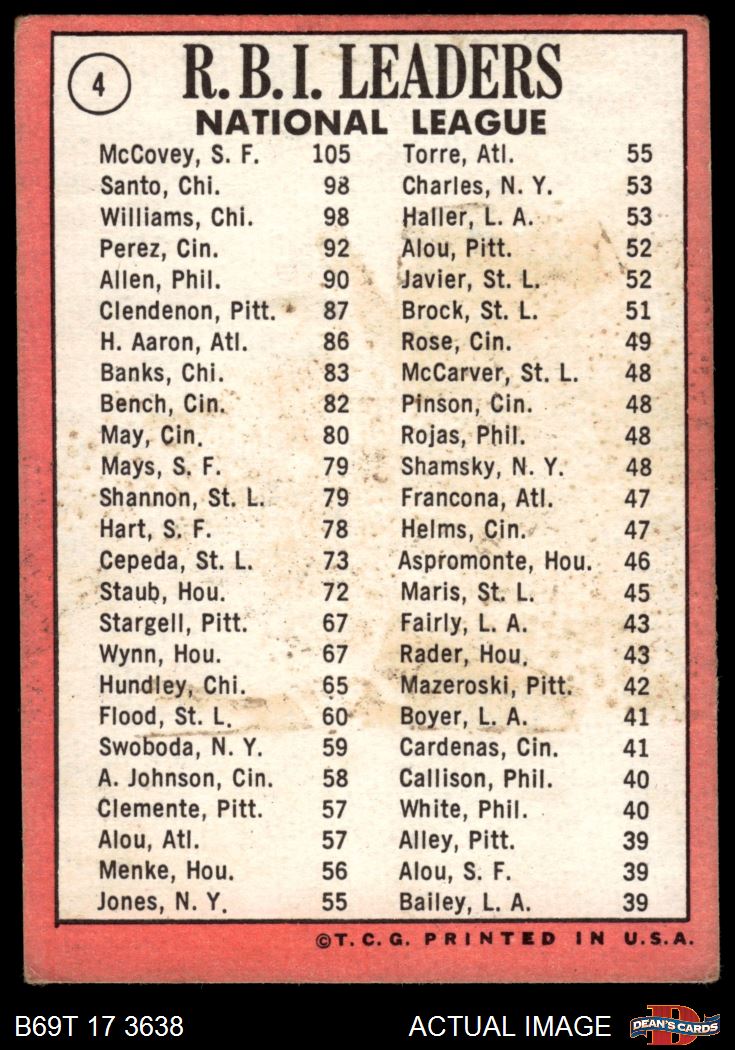 4

R.B.I. LEADERS
NATIONAL LEAGUE

McCovey, S. F. 105
Santo, Chi. 98
Williams, Chi. 98
Perez, Cin. 92
Allen, Phil. 90
Clendenon, Pitt. 87
H. Aaron, Atl. 86
Banks, Chi. 83
Bench, Cin. 82
May, Cin. 80
Mays, S. F. 79
Shannon, St. L. 79
Hart, S. F. 78
Cepeda, St. L. 73
Staub, Hou. 72
Stargell, Pitt. 67
Wynn, Hou. 67
Hundley, Chi. 65
Flood, St. L. 60
Swoboda, N. Y. 59
A. Johnson, Cin. 58
Clemente, Pitt. 57
Alou, Atl. 57
Menke, Hou. 56
Jones, N. Y. 55

Torre, Atl. 55
Charles, N. Y. 53
Haller, L. A. 53
Alou, Pitt. 52
Javier, St. L. 52
Brock, St. L. 51
Rose, Cin. 49
McCarver, St. L. 48
Pinson, Cin. 48
Rojas, Phil. 48
Shamsky, N. Y. 48
Francona, Atl. 47
Helms, Cin. 47
Aspromonte, Hou. 46
Maris, St. L. 45
Fairly, L. A. 43
Rader, Hou. 43
Mazeroski, Pitt. 42
Boyer, L. A. 41
Cardenas, Cin. 41
Callison, Phil. 40
White, Phil. 40
Alley, Pitt. 39
Alou, S. F. 39
Bailey, L. A. 39

©T. C. G. PRINTED IN U.S.A.

B69T 17 3638
ACTUAL IMAGE
DEAN'S CARDS